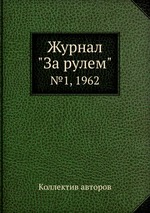 Журнал
"За рулем"
№1, 1962

Коллектив авторов